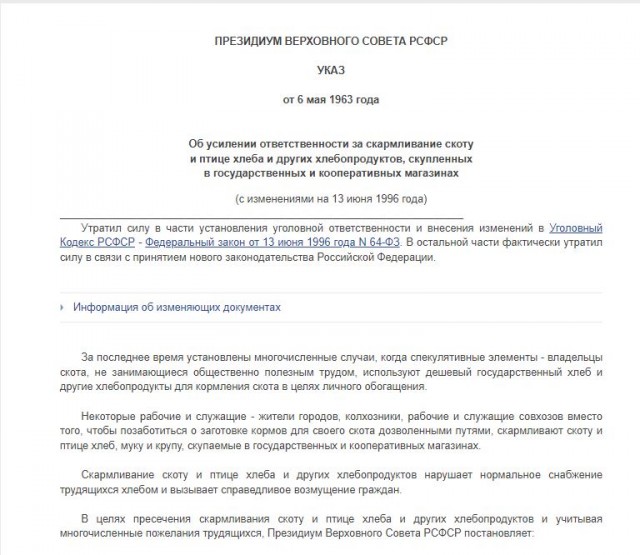 ПРЕЗИДИУМ ВЕРХОВНОГО СОВЕТА РСФСР

УКАЗ

от 6 мая 1963 года

Об усилении ответственности за скармливание скоту и птице хлеба и других хлебопродуктов, скупленных в государственных и кооперативных магазинах

(с изменениями на 13 июня 1996 года)

Утратил силу в части установления уголовной ответственности и внесения изменений в Уголовный Кодекс РСФСР - Федеральный закон от 13 июня 1996 года N 64-ФЗ. В остальной части фактически утратил силу в связи с принятием нового законодательства Российской Федерации.

Информация об изменяющих документах

За последнее время установлены многочисленные случаи, когда спекулятивные элементы - владельцы скота, не занимающиеся общественно полезным трудом, используют дешевый государственный хлеб и другие хлебопродукты для кормления скота в целях личного обогащения.

Некоторые рабочие и служащие - жители городов, колхозники, рабочие и служащие совхозов вместо того, чтобы позаботиться о заготовке кормов для своего скота дозволенными путями, скармливают скоту и птице хлеб, муку и крупу, скупаемые в государственных и кооперативных магазинах.

Скармливание скоту и птице хлеба и других хлебопродуктов нарушает нормальное снабжение трудящихся хлебом и вызывает справедливое возмущение граждан.

В целях пресечения скармливания скоту и птице хлеба и других хлебопродуктов и учитывая многочисленные пожелания трудящихся, Президиум Верховного Совета РСФСР постановляет: